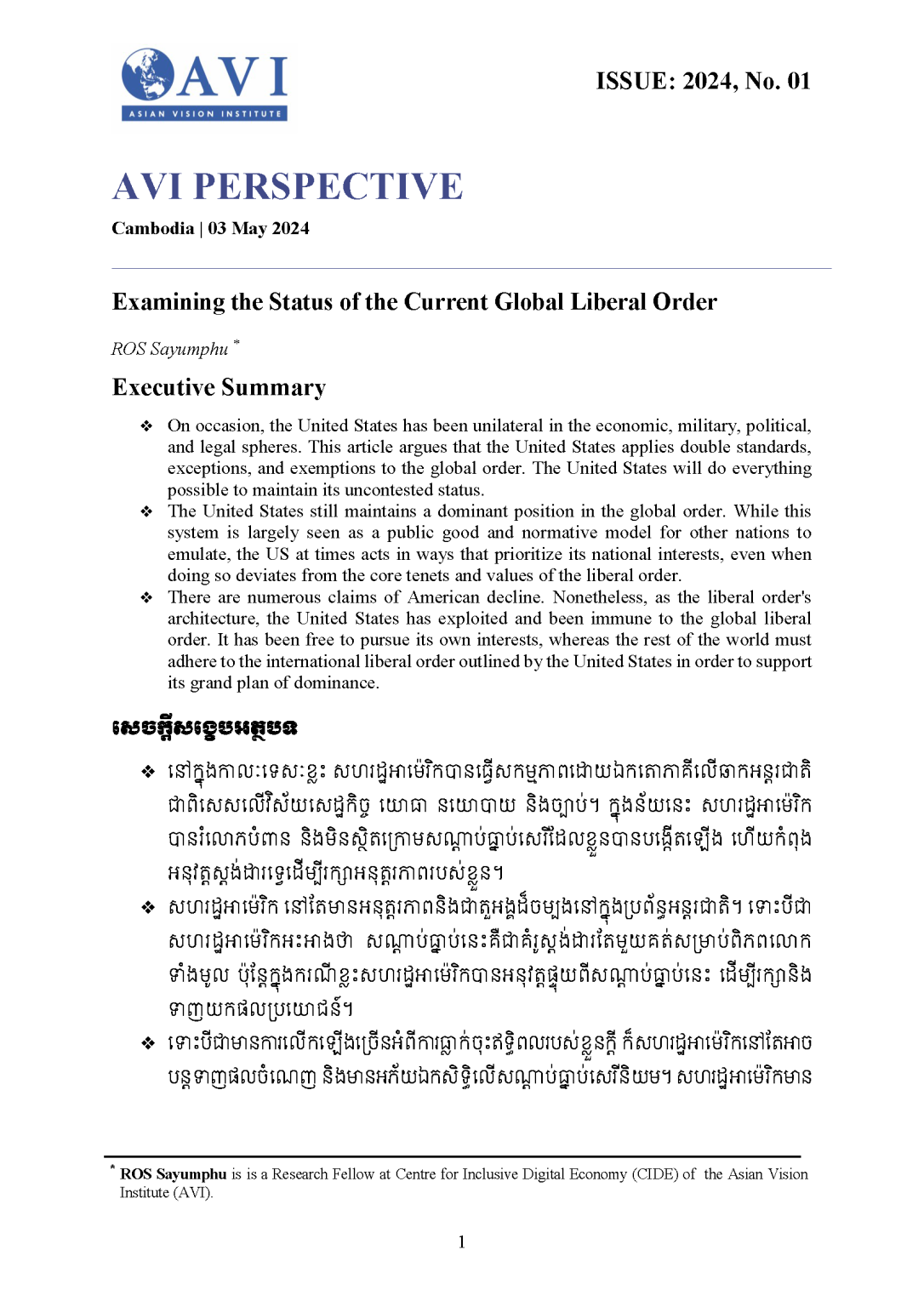 AVI
ASIAN VISION INSTITUTE

ISSUE: 2024, No. 01

AVI PERSPECTIVE

Cambodia | 03 May 2024

Examining the Status of the Current Global Liberal Order

ROS Sayumphu $^{*}$

Executive Summary

❖ On occasion, the United States has been unilateral in the economic, military, political, and legal spheres. This article argues that the United States applies double standards, exceptions, and exemptions to the global order. The United States will do everything possible to maintain its uncontested status.
❖ The United States still maintains a dominant position in the global order. While this system is largely seen as a public good and normative model for other nations to emulate, the US at times acts in ways that prioritize its national interests, even when doing so deviates from the core tenets and values of the liberal order.
❖ There are numerous claims of American decline. Nonetheless, as the liberal order's architecture, the United States has exploited and been immune to the global liberal order. It has been free to pursue its own interests, whereas the rest of the world must adhere to the international liberal order outlined by the United States in order to support its grand plan of dominance.

សេចក្តីសង្ខេបអត្ថបទ

❖ នៅក្នុងកាលៈទេសៈខ្លះ សហរដ្ឋអាម៉េរិកបានធ្វើសកម្មភាពដោយឯកតោភាគីលើឆាកអន្តរជាតិ ជាពិសេសលើវិស័យសេដ្ឋកិច្ច យោធា នយោបាយ និងច្បាប់។ ក្នុងន័យនេះ សហរដ្ឋអាម៉េរិកបានរំលោភបំពាន និងមិនស្ថិតក្រោមសណ្តាប់ធ្នាប់សេរីដែលខ្លួនបានបង្កើតឡើង ហើយកំពុងអនុវត្តស្តង់ដារទ្វេដើម្បីរក្សាអនុត្តរភាពរបស់ខ្លួន។
❖ សហរដ្ឋអាម៉េរិក នៅតែមានអនុត្តរភាពនិងជាតួអង្គដ៏ចម្បងនៅក្នុងប្រព័ន្ធអន្តរជាតិ។ ទោះបីជាសហរដ្ឋអាម៉េរិកអះអាងថា សណ្តាប់ធ្នាប់នេះគឺជាគំរូស្តង់ដារតែមួយគត់សម្រាប់ពិភពលោកទាំងមូល ប៉ុន្តែក្នុងករណីខ្លះសហរដ្ឋអាម៉េរិកបានអនុវត្តផ្ទុយពីសណ្តាប់ធ្នាប់នេះ ដើម្បីរក្សានិងទាញយកផលប្រយោជន៍។
❖ ទោះបីជាមានការលើកឡើងច្រើនអំពីការធ្លាក់ចុះឥទ្ធិពលរបស់ខ្លួនក្តី ក៏សហរដ្ឋអាម៉េរិកនៅតែអាចបន្តទាញផលចំណេញ និងមានអភ័យឯកសិទ្ធិលើសណ្តាប់ធ្នាប់សេរីនិយម។ សហរដ្ឋអាម៉េរិកមាន

$^{*}$ ROS Sayumphu is is a Research Fellow at Centre for Inclusive Digital Economy (CIDE) of the Asian Vision Institute (AVI).

1